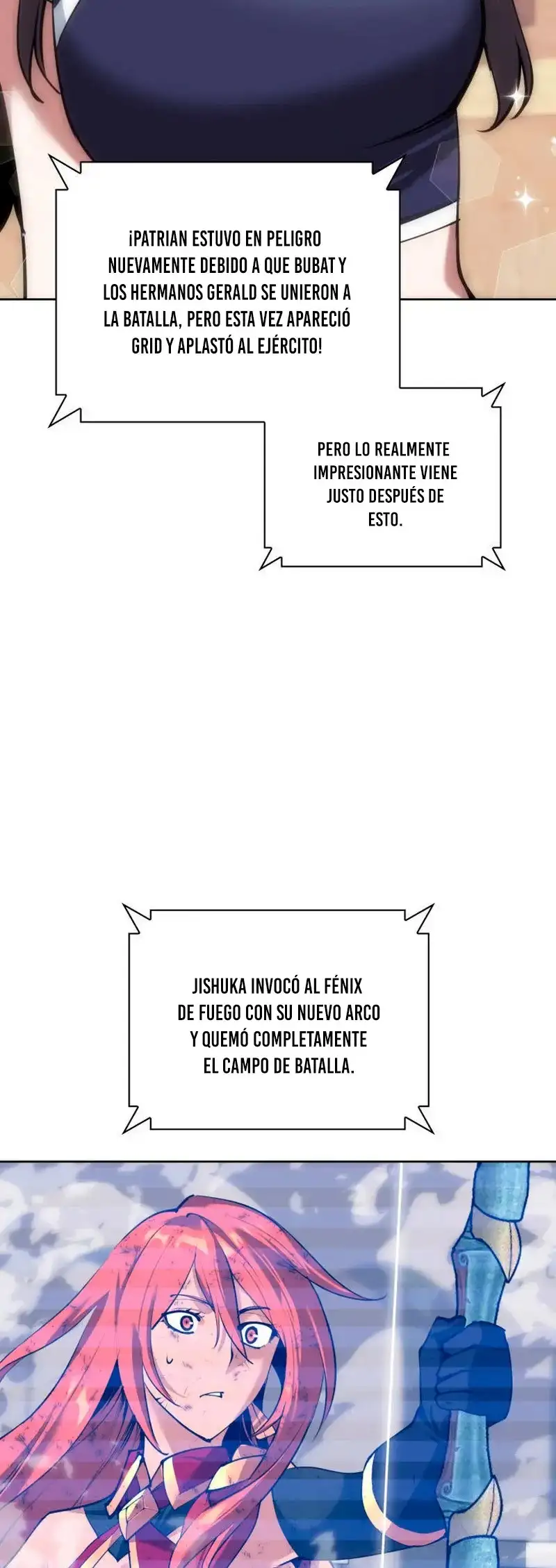 ¡PATRIAN ESTUVO EN PELIGRO NUEVAMENTE DEBIDO A QUE BUBAT Y LOS HERMANOS GERALD SE UNIERON A LA BATALLA, PERO ESTA VEZ APARECIÓ GRID Y APLASTÓ AL EJÉRCITO!

PERO LO REALMENTE IMPRESIONANTE VIENE JUSTO DESPUÉS DE ESTO.

JISHUKA INVOCÓ AL FÉNIX DE FUEGO CON SU NUEVO ARCO Y QUEMÓ COMPLETAMENTE EL CAMPO DE BATALLA.